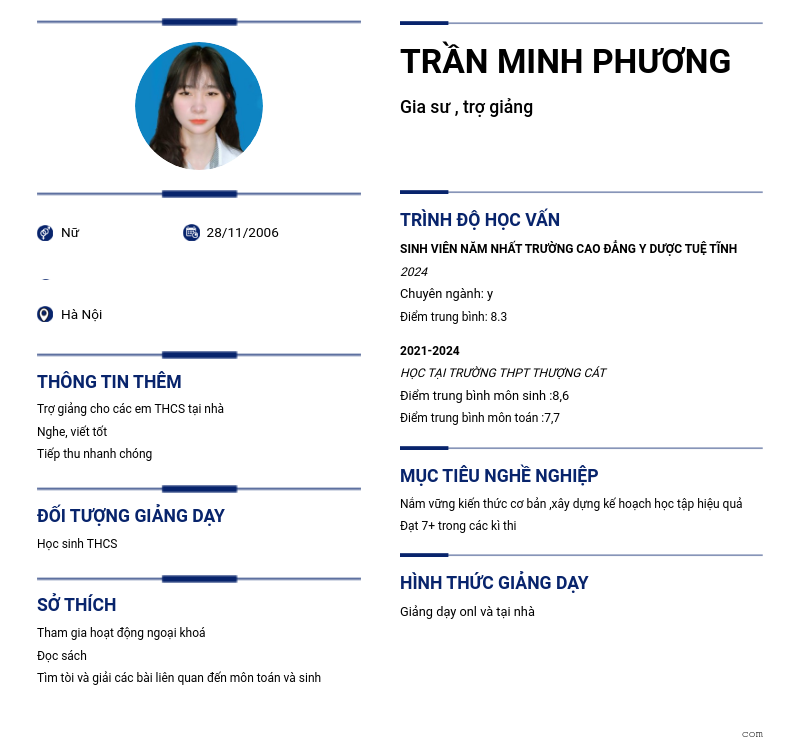 Nữ

28/11/2006

Hà Nội

THÔNG TIN THÊM

Trợ giảng cho các em THCS tại nhà

Nghe, viết tốt

Tiếp thu nhanh chóng

ĐỐI TƯỢNG GIẢNG DẠY

Học sinh THCS

SỞ THÍCH

Tham gia hoạt động ngoại khoá

Đọc sách

Tìm tòi và giải các bài liên quan đến môn toán và sinh

TRẦN MINH PHƯƠNG

Gia sư , trợ giảng

TRÌNH ĐỘ HỌC VẤN

SINH VIÊN NĂM NHẤT TRƯỜNG CAO ĐẲNG Y DƯỢC TUỆ TĨNH

2024

Chuyên ngành: y

Điểm trung bình: 8.3

2021-2024

HỌC TẠI TRƯỜNG THPT THƯỢNG CÁT

Điểm trung bình môn sinh :8,6

Điểm trung bình môn toán :7,7

MỤC TIÊU NGHỀ NGHIỆP

Nắm vững kiến thức cơ bản ,xây dựng kế hoạch học tập hiệu quả

Đạt 7+ trong các kì thi

HÌNH THỨC GIẢNG DẠY

Giảng dạy onl và tại nhà

com